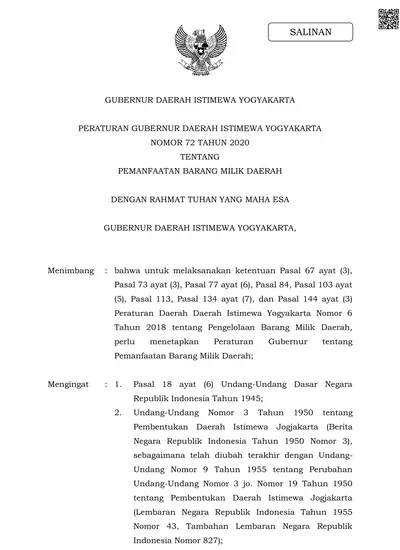 SALINAN

GUBERNUR DAERAH ISTIMEWA YOGYAKARTA

PERATURAN GUBERNUR DAERAH ISTIMEWA YOGYAKARTA
NOMOR 72 TAHUN 2020
TENTANG
PEMANFAATAN BARANG MILIK DAERAH

DENGAN RAHMAT TUHAN YANG MAHA ESA

GUBERNUR DAERAH ISTIMEWA YOGYAKARTA,

Menimbang : bahwa untuk melaksanakan ketentuan Pasal 67 ayat (3), Pasal 73 ayat (3), Pasal 77 ayat (6), Pasal 84, Pasal 103 ayat (5), Pasal 113, Pasal 134 ayat (7), dan Pasal 144 ayat (3) Peraturan Daerah Daerah Istimewa Yogyakarta Nomor 6 Tahun 2018 tentang Pengelolaan Barang Milik Daerah, perlu menetapkan Peraturan Gubernur tentang Pemanfaatan Barang Milik Daerah;

Mengingat : 1. Pasal 18 ayat (6) Undang-Undang Dasar Negara Republik Indonesia Tahun 1945;

2. Undang-Undang Nomor 3 Tahun 1950 tentang Pembentukan Daerah Istimewa Jogjakarta (Berita Negara Republik Indonesia Tahun 1950 Nomor 3), sebagaimana telah diubah terakhir dengan Undang-Undang Nomor 9 Tahun 1955 tentang Perubahan Undang-Undang Nomor 3 jo. Nomor 19 Tahun 1950 tentang Pembentukan Daerah Istimewa Jogjakarta (Lembaran Negara Republik Indonesia Tahun 1955 Nomor 43, Tambahan Lembaran Negara Republik Indonesia Nomor 827);